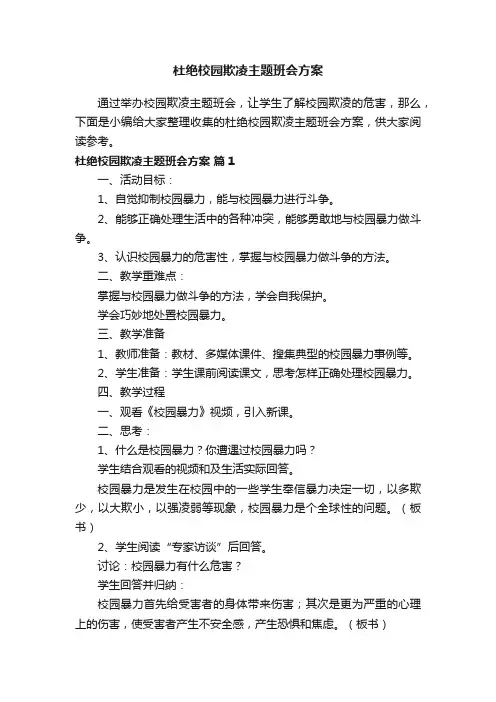 杜绝校园欺凌主题班会方案

通过举办校园欺凌主题班会，让学生了解校园欺凌的危害，那么，下面是小编给大家整理收集的杜绝校园欺凌主题班会方案，供大家阅读参考。

杜绝校园欺凌主题班会方案 篇1

一、活动目标：

1、自觉抑制校园暴力，能与校园暴力进行斗争。

2、能够正确处理生活中的各种冲突，能够勇敢地与校园暴力做斗争。

3、认识校园暴力的危害性，掌握与校园暴力做斗争的方法。

二、教学重难点：

掌握与校园暴力做斗争的方法，学会自我保护。

学会巧妙地处置校园暴力。

三、教学准备

1、教师准备：教材、多媒体课件、搜集典型的校园暴力事例等。

2、学生准备：学生课前阅读课文，思考怎样正确处理校园暴力。

四、教学过程

一、观看《校园暴力》视频，引入新课。

二、思考：

1、什么是校园暴力？你遭遇过校园暴力吗？

学生结合观看的视频和及生活实际回答。

校园暴力是发生在校园中的一些学生奉信暴力决定一切，以多欺少，以大欺小，以强凌弱等现象，校园暴力是个全球性的问题。（板书）

2、学生阅读“专家访谈”后回答。

讨论：校园暴力有什么危害？

学生回答并归纳：

校园暴力首先给受害者的身体带来伤害；其次是更为严重的心理上的伤害，使受害者产生不安全感，产生恐惧和焦虑。（板书）